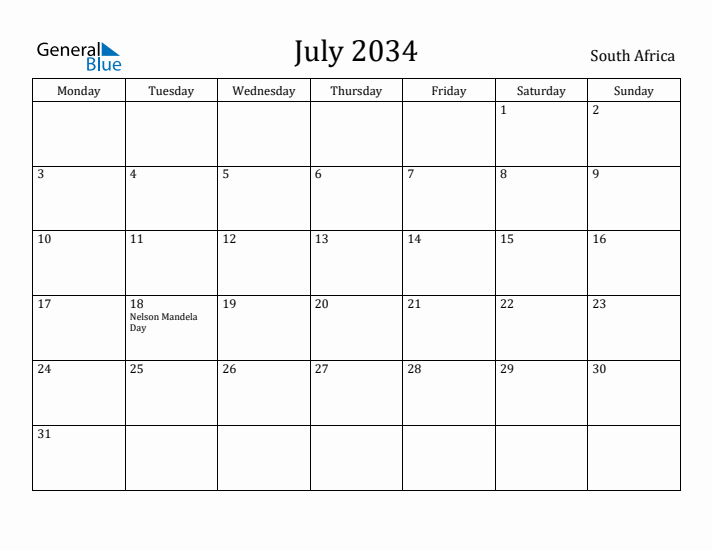 General Blue

July 2034

South Africa

| Monday | Tuesday | Wednesday | Thursday | Friday | Saturday | Sunday |
|---|---|---|---|---|---|---|
| | | | | | 1 | 2 |
| 3 | 4 | 5 | 6 | 7 | 8 | 9 |
| 10 | 11 | 12 | 13 | 14 | 15 | 16 |
| 17 | 18 Nelson Mandela Day | 19 | 20 | 21 | 22 | 23 |
| 24 | 25 | 26 | 27 | 28 | 29 | 30 |
| 31 | | | | | | |